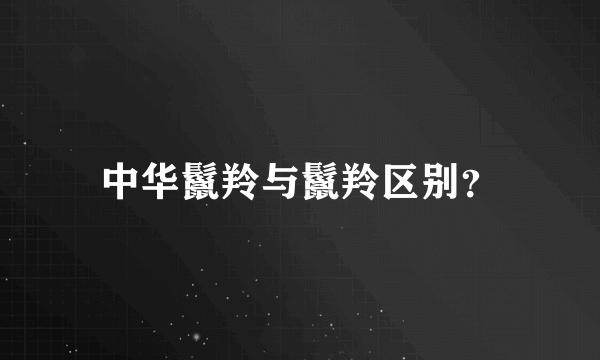 中华鬣羚与鬣羚区别?